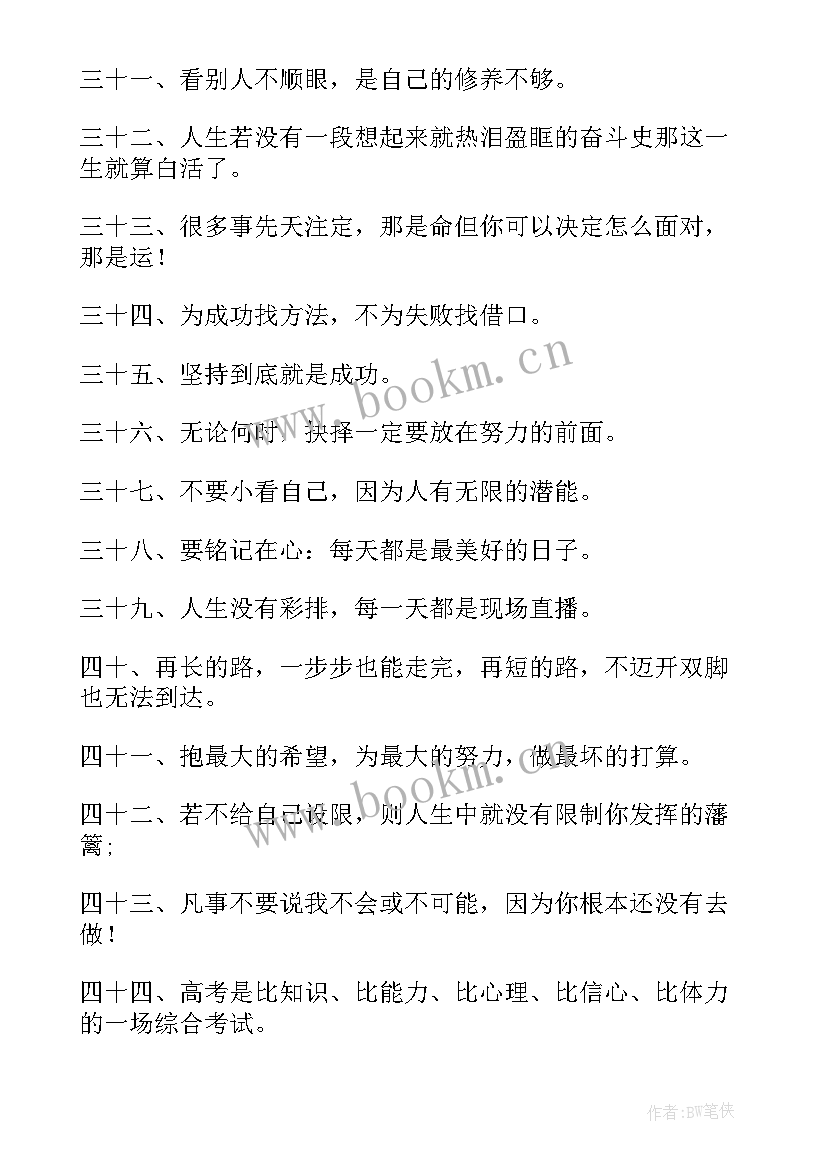 三十一、看别人不顺眼，是自己的修养不够。

三十二、人生若没有一段想起来就热泪盈眶的奋斗史那这一生就算白活了。

三十三、很多事先天注定，那是命但你可以决定怎么面对，那是运！

三十四、为成功找方法，不为失败找借口。

三十五、坚持到底就是成功。

三十六、无论何时，抉择一定要放在努力的前面。

三十七、不要小看自己，因为人有无限的潜能。

三十八、要铭记在心：每天都是最美好的日子。

三十九、人生没有彩排，每一天都是现场直播。

四十、再长的路，一步步也能走完，再短的路，不迈开双脚也无法到达。

四十一、抱最大的希望，为最大的努力，做最坏的打算。

四十二、若不给自己设限，则人生中就没有限制你发挥的藩篱；

四十三、凡事不要说我不会或不可能，因为你根本还没有去做！

四十四、高考是比知识、比能力、比心理、比信心、比体力的一场综合考试。

www.bookm.cn

www.bookm.cn

作者:BW笔侠